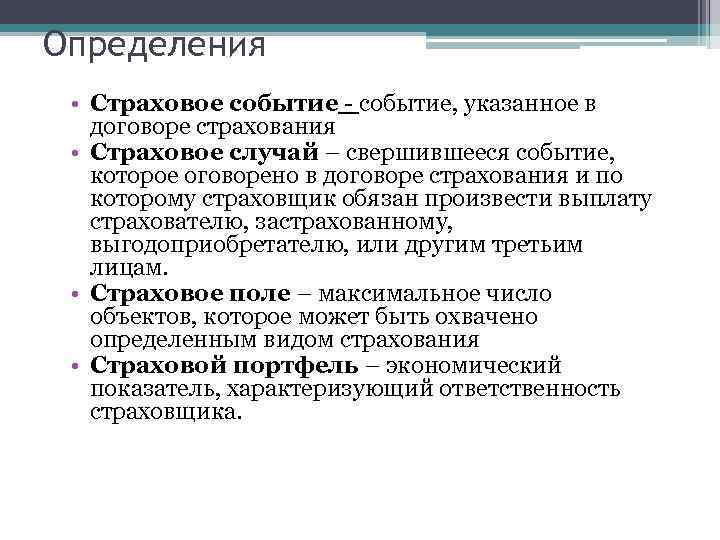 Определения

• Страховое событие - событие, указанное в договоре страхования
• Страховое случай – свершившееся событие, которое оговорено в договоре страхования и по которому страховщик обязан произвести выплату страхователю, застрахованному, выгодоприобретателю, или другим третьим лицам.
• Страховое поле – максимальное число объектов, которое может быть охвачено определенным видом страхования
• Страховой портфель – экономический показатель, характеризующий ответственность страховщика.